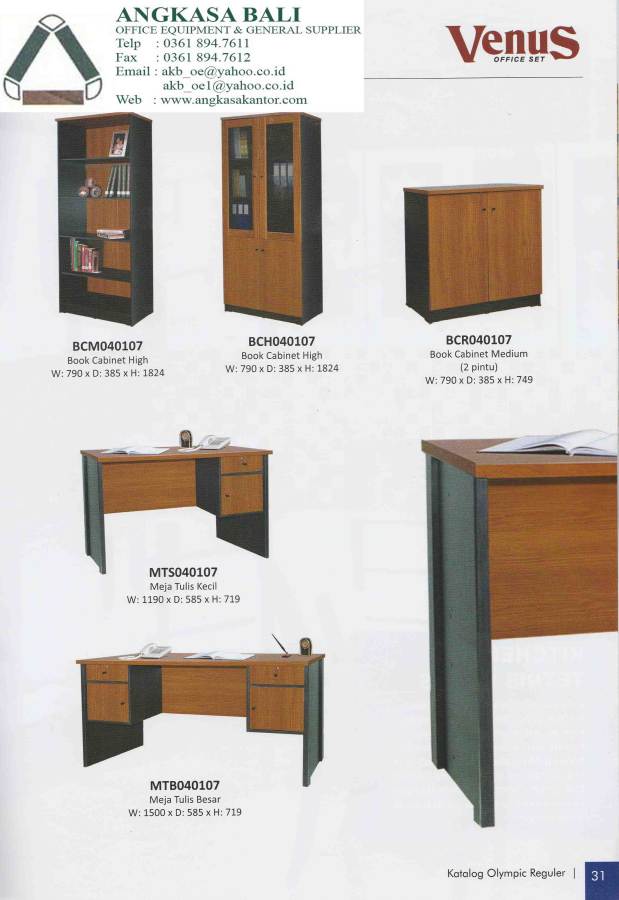 ANGKASA BALI
OFFICE EQUIPMENT & GENERAL SUPPLIER
Telp : 0361 894.7611
Fax : 0361 894.7612
Email : akb_oe@yahoo.co.id
akb_oe1@yahoo.co.id
Web : www.angkasakantor.com

Venus
OFFICE SET

BCM040107
Book Cabinet High
W: 790 x D: 385 x H: 1824

BCH040107
Book Cabinet High
W: 790 x D: 385 x H: 1824

BCR040107
Book Cabinet Medium
(2 pintu)
W: 790 x D: 385 x H: 749

MTS040107
Meja Tulis Kecil
W: 1190 x D: 585 x H: 719

MTB040107
Meja Tulis Besar
W: 1500 x D: 585 x H: 719

Katalog Olympic Reguler | 31